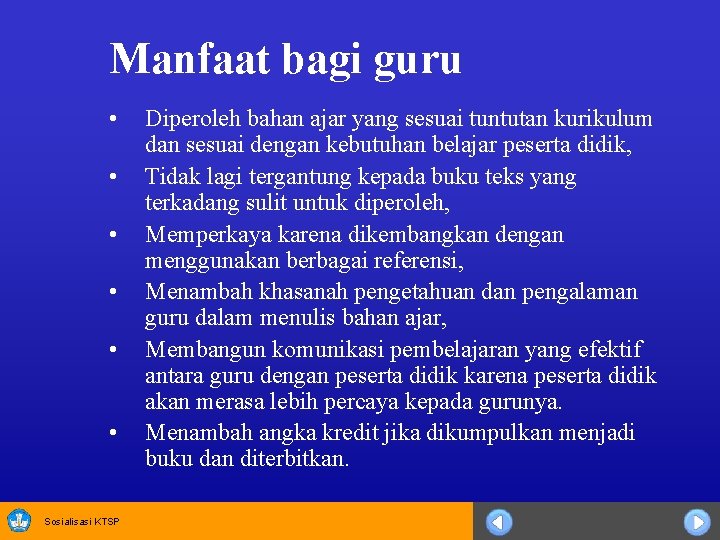 Manfaat bagi guru

• Diperoleh bahan ajar yang sesuai tuntutan kurikulum dan sesuai dengan kebutuhan belajar peserta didik,
• Tidak lagi tergantung kepada buku teks yang terkadang sulit untuk diperoleh,
• Memperkaya karena dikembangkan dengan menggunakan berbagai referensi,
• Menambah khasanah pengetahuan dan pengalaman guru dalam menulis bahan ajar,
• Membangun komunikasi pembelajaran yang efektif antara guru dengan peserta didik karena peserta didik akan merasa lebih percaya kepada gurunya.
• Menambah angka kredit jika dikumpulkan menjadi buku dan diterbitkan.

Sosialisasi KTSP